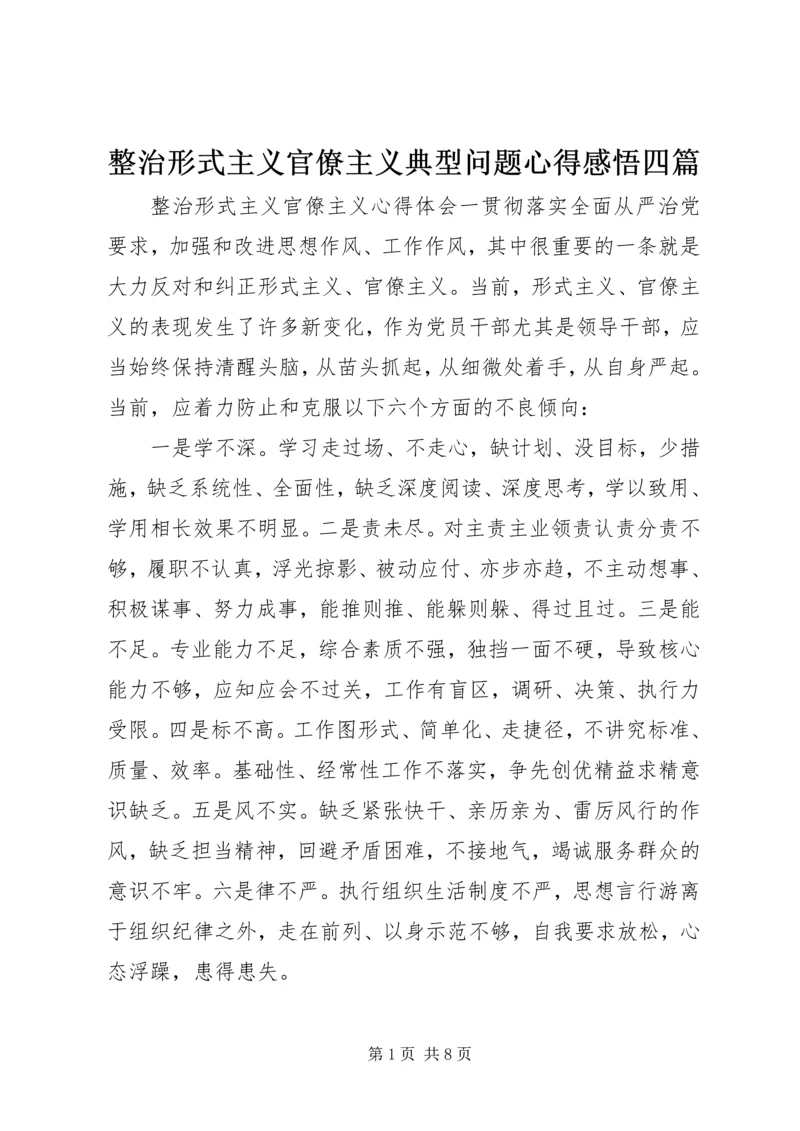 整治形式主义官僚主义典型问题心得感悟四篇

整治形式主义官僚主义心得体会一贯彻落实全面从严治党要求，加强和改进思想作风、工作作风，其中很重要的一条就是大力反对和纠正形式主义、官僚主义。当前，形式主义、官僚主义的表现发生了许多新变化，作为党员干部尤其是领导干部，应当始终保持清醒头脑，从苗头抓起，从细微处着手，从自身严起。当前，应着力防止和克服以下六个方面的不良倾向：

一是学不深。学习走过场、不走心，缺计划、没目标，少措施，缺乏系统性、全面性，缺乏深度阅读、深度思考，学以致用、学用相长效果不明显。二是责未尽。对主责主业领责认责分责不够，履职不认真，浮光掠影、被动应付、亦步亦趋，不主动想事、积极谋事、努力成事，能推则推、能躲则躲、得过且过。三是能不足。专业能力不足，综合素质不强，独挡一面不硬，导致核心能力不够，应知应会不过关，工作有盲区，调研、决策、执行力受限。四是标不高。工作图形式、简单化、走捷径，不讲究标准、质量、效率。基础性、经常性工作不落实，争先创优精益求精意识缺乏。五是风不实。缺乏紧张快干、亲历亲为、雷厉风行的作风，缺乏担当精神，回避矛盾困难，不接地气，竭诚服务群众的意识不牢。六是律不严。执行组织生活制度不严，思想言行游离于组织纪律之外，走在前列、以身示范不够，自我要求放松，心态浮躁，患得患失。

第 1 页 共 8 页